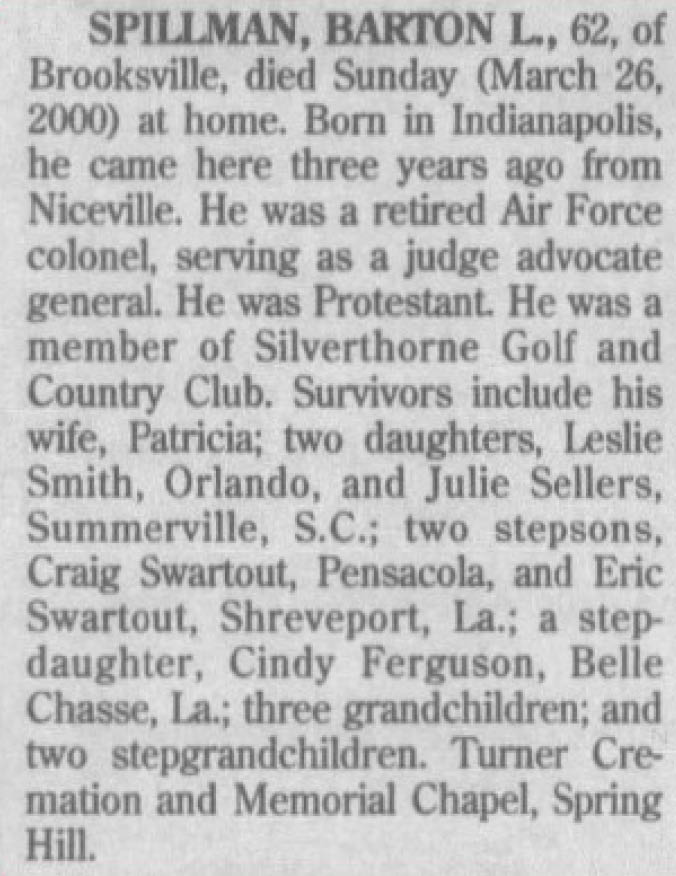 SPILLMAN, BARTON L., 62, of Brooksville, died Sunday (March 26, 2000) at home. Born in Indianapolis, he came here three years ago from Niceville. He was a retired Air Force colonel, serving as a judge advocate general. He was Protestant. He was a member of Silverthorne Golf and Country Club. Survivors include his wife, Patricia; two daughters, Leslie Smith, Orlando, and Julie Sellers, Summerville, S.C.; two stepsons, Craig Swartout, Pensacola, and Eric Swartout, Shreveport, La.; a stepdaughter, Cindy Ferguson, Belle Chasse, La.; three grandchildren; and two stepgrandchildren. Turner Cremation and Memorial Chapel, Spring Hill.